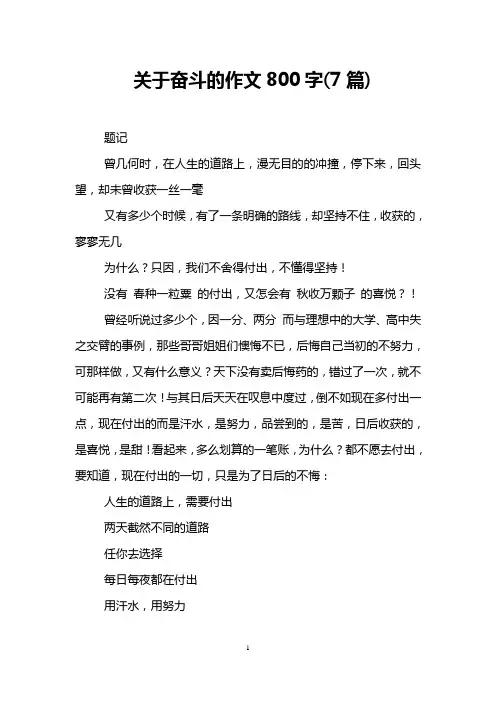 关于奋斗的作文 800 字(7 篇)

题记

曾几何时，在人生的道路上，漫无目的的冲撞，停下来，回头望，却未曾收获一丝一毫

又有多少个时候，有了一条明确的路线，却坚持不住，收获的，寥寥无几

为什么？只因，我们不舍得付出，不懂得坚持！

没有 春种一粒粟 的付出，又怎会有 秋收万颗子 的喜悦？！

曾经听说过多少个，因一分、两分 而与理想中的大学、高中失之交臂的事例，那些哥哥姐姐们懊悔不已，后悔自己当初的不努力，可那样做，又有什么意义？天下没有卖后悔药的，错过了一次，就不可能再有第二次！与其日后天天在叹息中度过，倒不如现在多付出一点，现在付出的而是汗水，是努力，品尝到的，是苦，日后收获的，是喜悦，是甜！看起来，多么划算的一笔账，为什么？都不愿去付出，要知道，现在付出的一切，只是为了日后的不悔：

人生的道路上，需要付出

两天截然不同的道路

任你去选择

每日每夜都在付出

用汗水，用努力

1